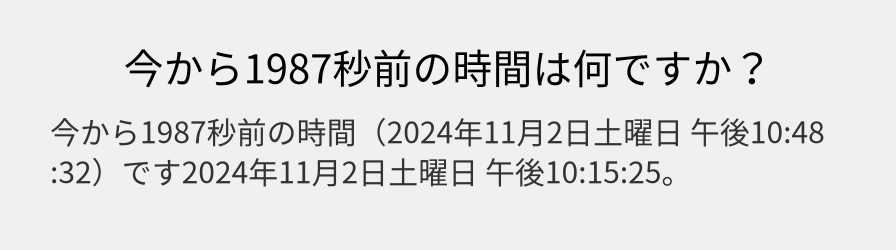 今から1987秒前の時間は何ですか？

今から1987秒前の時間（2024年11月2日土曜日 午後10:48:32）です2024年11月2日土曜日 午後10:15:25。